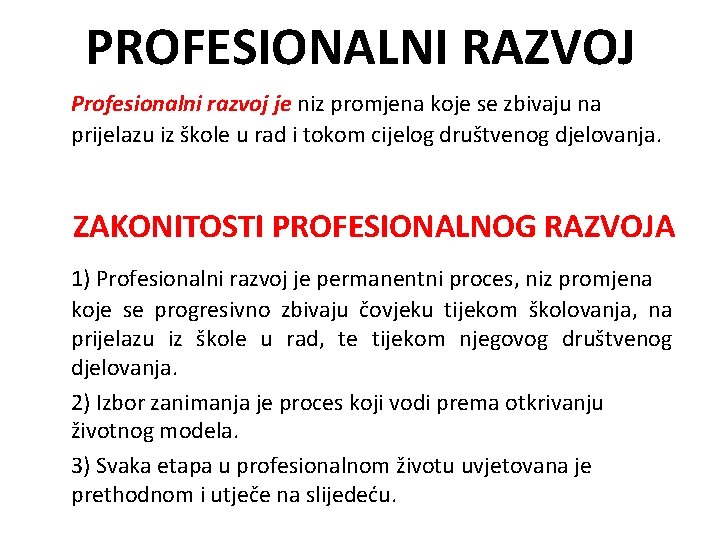 PROFESIONALNI RAZVOJ

Profesionalni razvoj je niz promjena koje se zbivaju na prijelazu iz škole u rad i tokom cijelog društvenog djelovanja.

ZAKONITOSTI PROFESIONALNOG RAZVOJA

1) Profesionalni razvoj je permanentni proces, niz promjena koje se progresivno zbivaju čovjeku tijekom školovanja, na prijelazu iz škole u rad, te tijekom njegovog društvenog djelovanja.

2) Izbor zanimanja je proces koji vodi prema otkrivanju životnog modela.

3) Svaka etapa u profesionalnom životu uvjetovana je prethodnom i utječe na slijedeću.